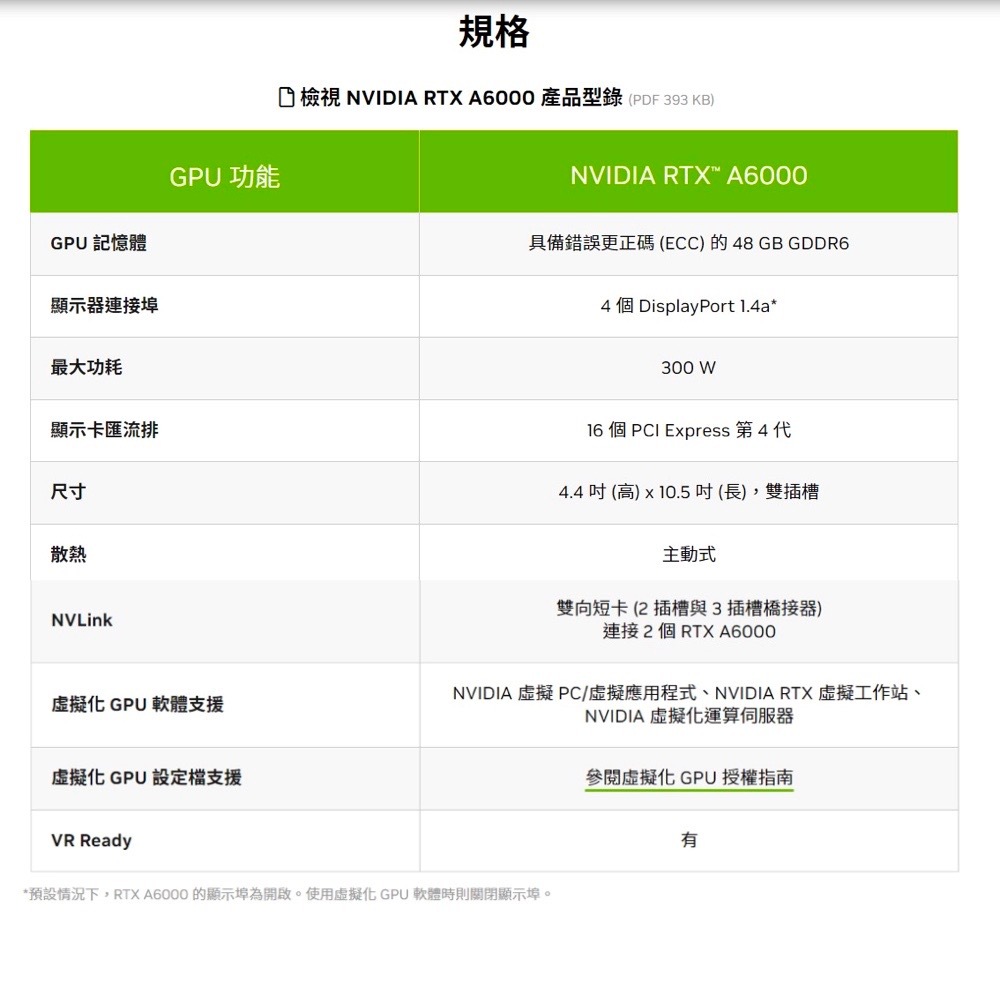 規格

檢視 NVIDIA RTX A6000 產品型錄 (PDF 393 KB)

| GPU 功能 | NVIDIA RTX™ A6000 |
|---|---|
| GPU 記憶體 | 具備錯誤更正碼 (ECC) 的 48 GB GDDR6 |
| 顯示器連接埠 | 4 個 DisplayPort 1.4a* |
| 最大功耗 | 300 W |
| 顯示卡匯流排 | 16 個 PCI Express 第 4 代 |
| 尺寸 | 4.4 吋 (高) x 10.5 吋 (長)，雙插槽 |
| 散熱 | 主動式 |
| NVLink | 雙向短卡 (2 插槽與 3 插槽橋接器) 連接 2 個 RTX A6000 |
| 虛擬化 GPU 軟體支援 | NVIDIA 虛擬 PC/虛擬應用程式、NVIDIA RTX 虛擬工作站、NVIDIA 虛擬化運算伺服器 |
| 虛擬化 GPU 設定檔支援 | 參閱虛擬化 GPU 授權指南 |
| VR Ready | 有 |

*預設情況下，RTX A6000 的顯示埠為開啟。使用虛擬化 GPU 軟體時則關閉顯示埠。